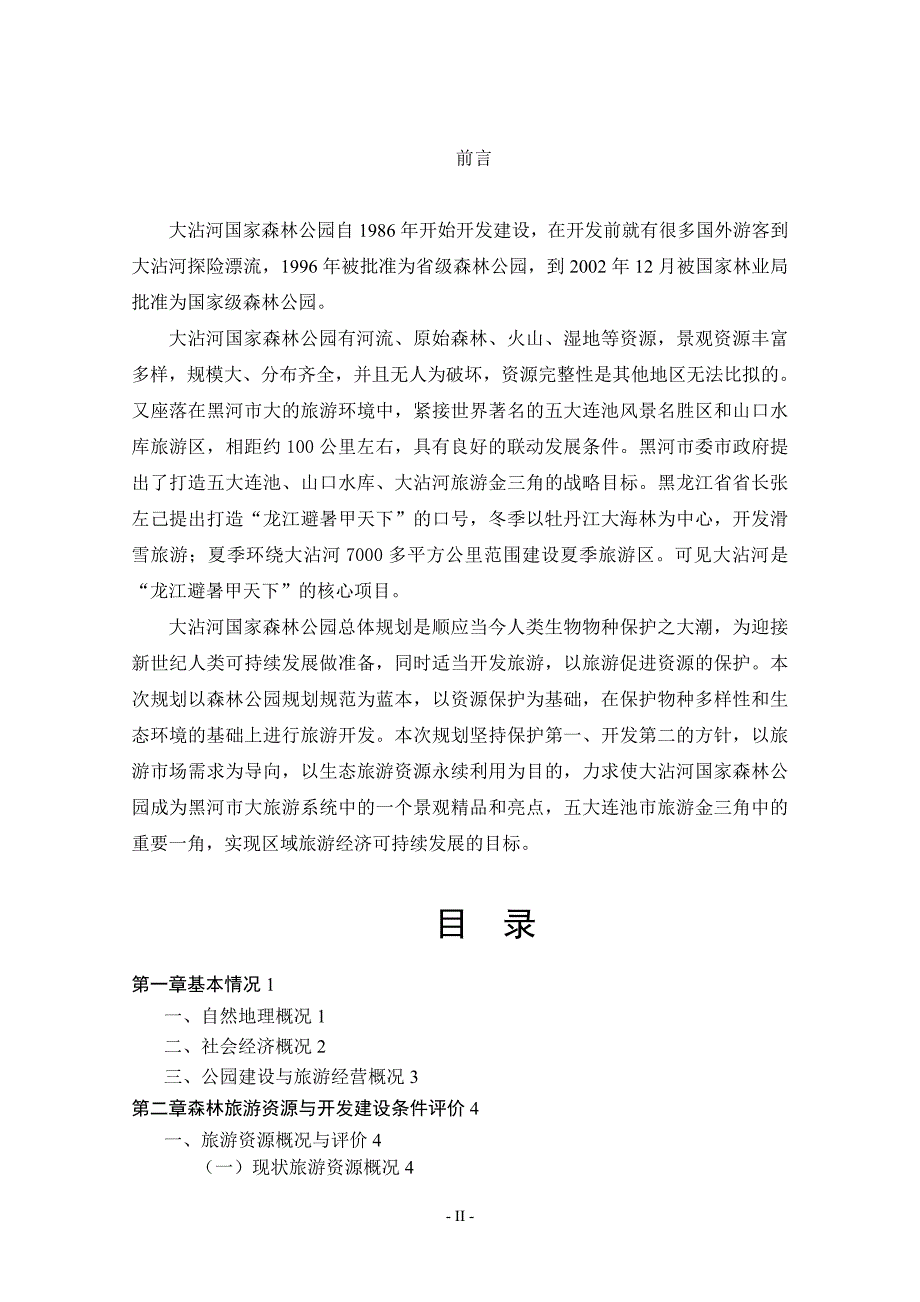 前言

大沾河国家森林公园自 1986 年开始开发建设，在开发前就有很多国外游客到大沾河探险漂流，1996 年被批准为省级森林公园，到 2002 年 12 月被国家林业局批准为国家级森林公园。

大沾河国家森林公园有河流、原始森林、火山、湿地等资源，景观资源丰富多样，规模大、分布齐全，并且无人为破坏，资源完整性是其他地区无法比拟的。又座落在黑河市大的旅游环境中，紧接世界著名的五大连池风景名胜区和山口水库旅游区，相距约 100 公里左右，具有良好的联动发展条件。黑河市委市政府提出了打造五大连池、山口水库、大沾河旅游金三角的战略目标。黑龙江省省长张左己提出打造“龙江避暑甲天下”的口号，冬季以牡丹江大海林为中心，开发滑雪旅游；夏季环绕大沾河 7000 多平方公里范围建设夏季旅游区。可见大沾河是“龙江避暑甲天下”的核心项目。

大沾河国家森林公园总体规划是顺应当今人类生物物种保护之大潮，为迎接新世纪人类可持续发展做准备，同时适当开发旅游，以旅游促进资源的保护。本次规划以森林公园规划规范为蓝本，以资源保护为基础，在保护物种多样性和生态环境的基础上进行旅游开发。本次规划坚持保护第一、开发第二的方针，以旅游市场需求为导向，以生态旅游资源永续利用为目的，力求使大沾河国家森林公园成为黑河市大旅游系统中的一个景观精品和亮点，五大连池市旅游金三角中的重要一角，实现区域旅游经济可持续发展的目标。

目 录

第一章基本情况 1
一、自然地理概况 1
二、社会经济概况 2
三、公园建设与旅游经营概况 3
第二章森林旅游资源与开发建设条件评价 4
一、旅游资源概况与评价 4
（一）现状旅游资源概况 4

- II -